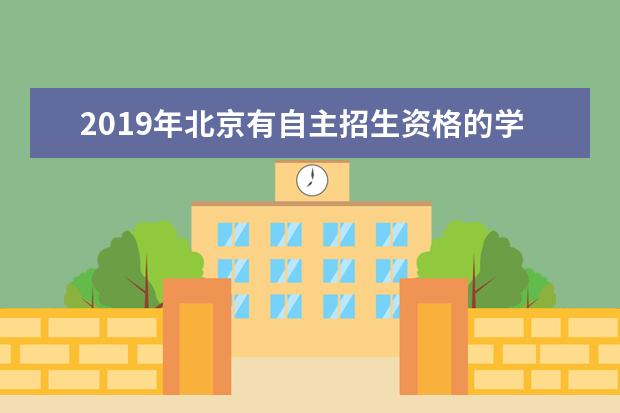 2019年北京有自主招生资格的学